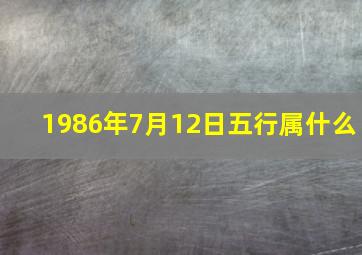 1986年7月12日五行属什么